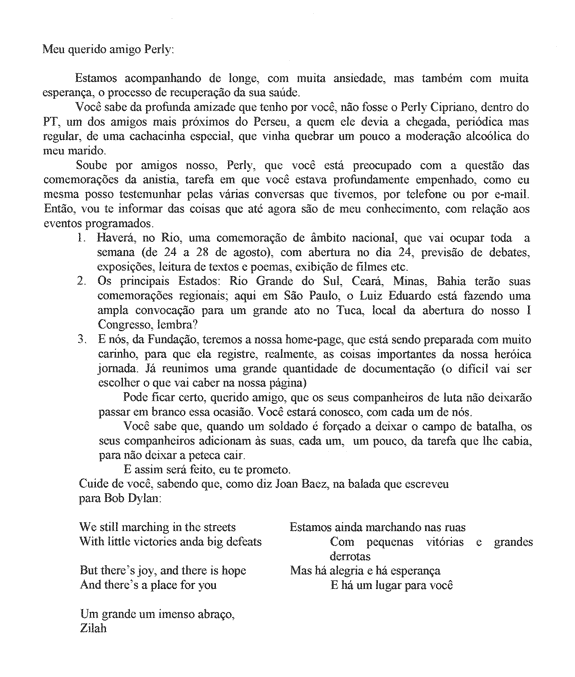 Meu querido amigo Perly:

Estamos acompanhando de longe, com muita ansiedade, mas também com muita esperança, o processo de recuperação da sua saúde.

Você sabe da profunda amizade que tenho por você, não fosse o Perly Cipriano, dentro do PT, um dos amigos mais próximos do Perseu, a quem ele devia a chegada, periódica mas regular, de uma cachacinha especial, que vinha quebrar um pouco a moderação alcoólica do meu marido.

Soube por amigos nosso, Perly, que você está preocupado com a questão das comemorações da anistia, tarefa em que você estava profundamente empenhado, como eu mesma posso testemunhar pelas várias conversas que tivemos, por telefone ou por e-mail. Então, vou te informar das coisas que até agora são de meu conhecimento, com relação aos eventos programados.

1. Haverá, no Rio, uma comemoração de âmbito nacional, que vai ocupar toda a semana (de 24 a 28 de agosto), com abertura no dia 24, previsão de debates, exposições, leitura de textos e poemas, exibição de filmes etc.
2. Os principais Estados: Rio Grande do Sul, Ceará, Minas, Bahia terão suas comemorações regionais; aqui em São Paulo, o Luiz Eduardo está fazendo uma ampla convocação para um grande ato no Tuca, local da abertura do nosso I Congresso, lembra?
3. E nós, da Fundação, teremos a nossa home-page, que está sendo preparada com muito carinho, para que ela registre, realmente, as coisas importantes da nossa heróica jornada. Já reunimos uma grande quantidade de documentação (o difícil vai ser escolher o que vai caber na nossa página)

Pode ficar certo, querido amigo, que os seus companheiros de luta não deixarão passar em branco essa ocasião. Você estará conosco, com cada um de nós.

Você sabe que, quando um soldado é forçado a deixar o campo de batalha, os seus companheiros adicionam às suas, cada um, um pouco, da tarefa que lhe cabia, para não deixar a peteca cair.

E assim será feito, eu te prometo.

Cuide de você, sabendo que, como diz Joan Baez, na balada que escreveu para Bob Dylan:

We still marching in the streets
With little victories anda big defeats
But there's joy, and there is hope
And there's a place for you

Estamos ainda marchando nas ruas
Com pequenas vitórias e grandes derrotas
Mas há alegria e há esperança
E há um lugar para você

Um grande um imenso abraço,
Zilah